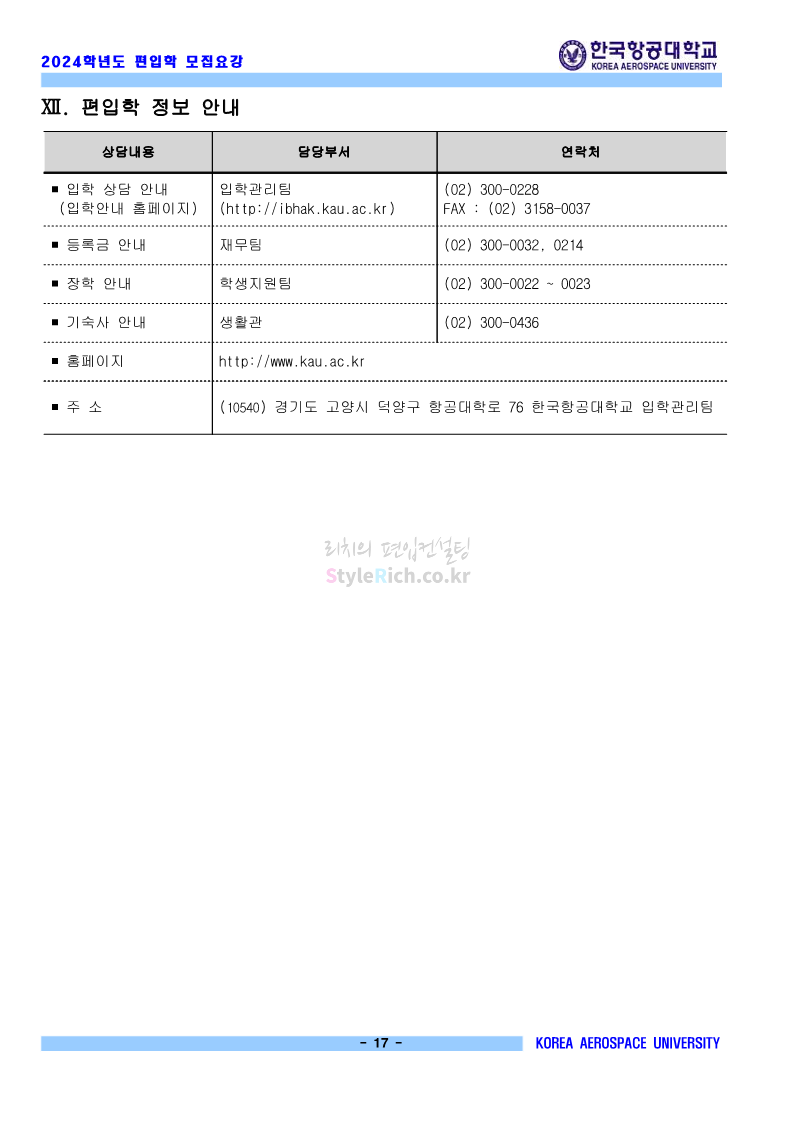 2024학년도 편입학 모집요강

한국항공대학교
KOREA AEROSPACE UNIVERSITY

XII. 편입학 정보 안내

| 상담내용 | 담당부서 | 연락처 |
|---|---|---|
| ■ 입학 상담 안내 (입학안내 홈페이지) | 입학관리팀 (http://ibhak.kau.ac.kr) | (02) 300-0228 FAX : (02) 3158-0037 |
| ■ 등록금 안내 | 재무팀 | (02) 300-0032, 0214 |
| ■ 장학 안내 | 학생지원팀 | (02) 300-0022 ~ 0023 |
| ■ 기숙사 안내 | 생활관 | (02) 300-0436 |
| ■ 홈페이지 | http://www.kau.ac.kr | |
| ■ 주 소 | (10540) 경기도 고양시 덕양구 항공대학로 76 한국항공대학교 입학관리팀 | |

리치의 편입컨설팅
StyleRich.co.kr

- 17 -

KOREA AEROSPACE UNIVERSITY